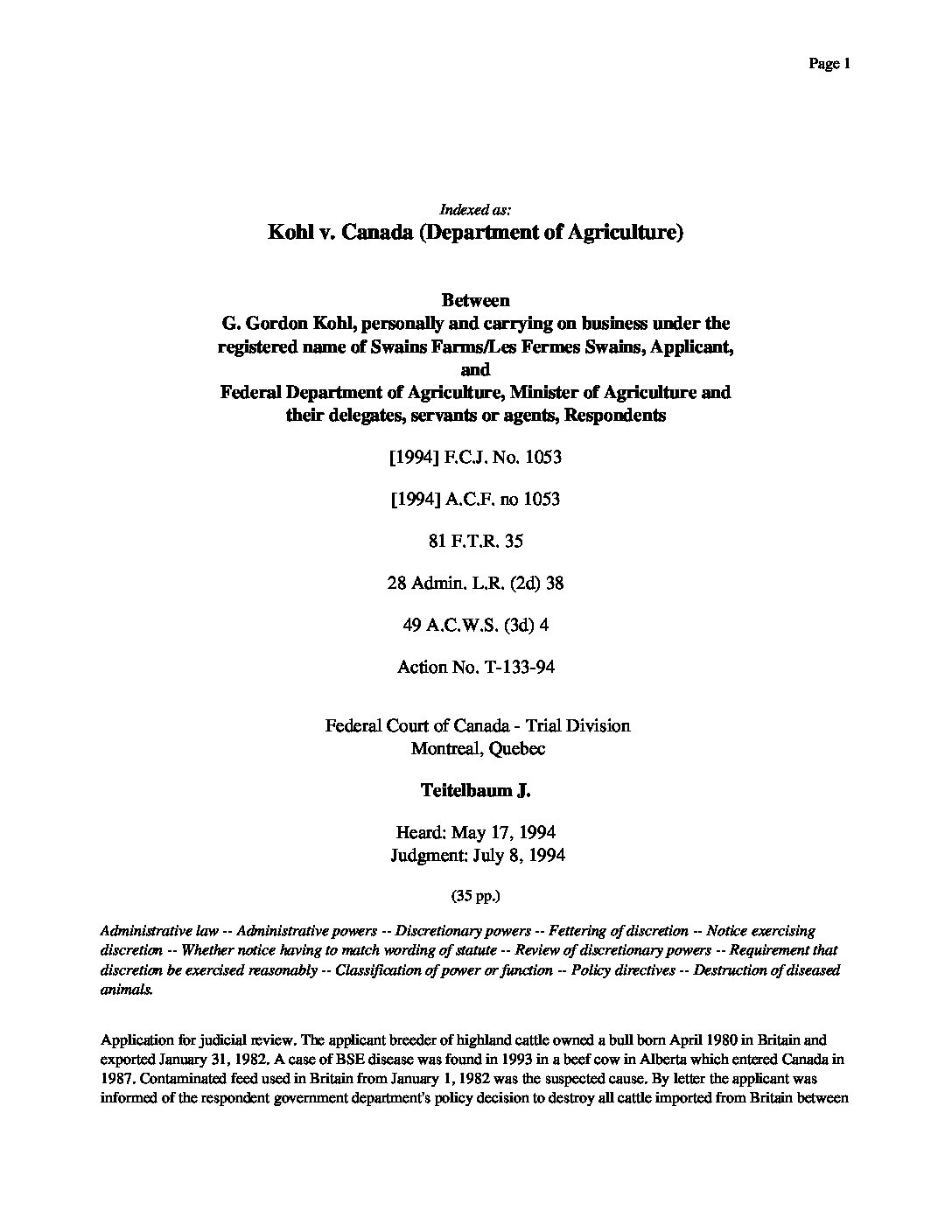 Page 1

Indexed as:
Kohl v. Canada (Department of Agriculture)

Between
G. Gordon Kohl, personally and carrying on business under the registered name of Swains Farms/Les Fermes Swains, Applicant,
and
Federal Department of Agriculture, Minister of Agriculture and their delegates, servants or agents, Respondents

[1994] F.C.J. No. 1053

[1994] A.C.F. no 1053

81 F.T.R. 35

28 Admin. L.R. (2d) 38

49 A.C.W.S. (3d) 4

Action No. T-133-94

Federal Court of Canada - Trial Division
Montreal, Quebec

Teitelbaum J.

Heard: May 17, 1994
Judgment: July 8, 1994

(35 pp.)

Administrative law -- Administrative powers -- Discretionary powers -- Fettering of discretion -- Notice exercising discretion -- Whether notice having to match wording of statute -- Review of discretionary powers -- Requirement that discretion be exercised reasonably -- Classification of power or function -- Policy directives -- Destruction of diseased animals.

Application for judicial review. The applicant breeder of highland cattle owned a bull born April 1980 in Britain and exported January 31, 1982. A case of BSE disease was found in 1993 in a beef cow in Alberta which entered Canada in 1987. Contaminated feed used in Britain from January 1, 1982 was the suspected cause. By letter the applicant was informed of the respondent government department's policy decision to destroy all cattle imported from Britain between